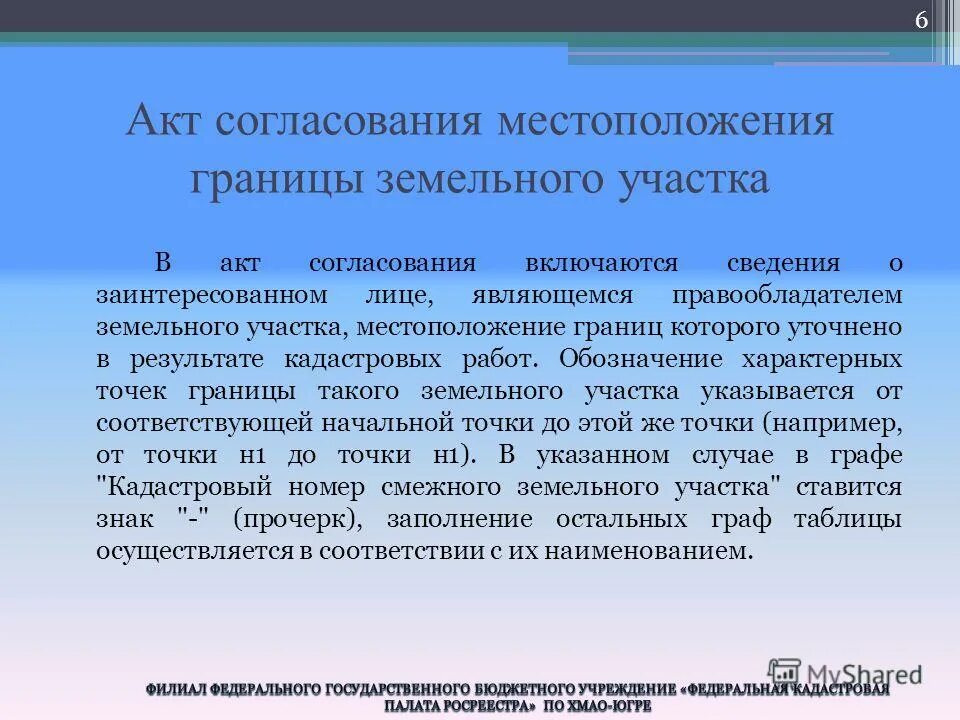 6

Акт согласования местоположения границы земельного участка

В акт согласования включаются сведения о заинтересованном лице, являющемся правообладателем земельного участка, местоположение границ которого уточнено в результате кадастровых работ. Обозначение характерных точек границы такого земельного участка указывается от соответствующей начальной точки до этой же точки (например, от точки н1 до точки н1). В указанном случае в графе "Кадастровый номер смежного земельного участка" ставится знак "-" (прочерк), заполнение остальных граф таблицы осуществляется в соответствии с их наименованием.

MyShared

ФИЛИАЛ ФЕДЕРАЛЬНОГО ГОСУДАРСТВЕННОГО БЮДЖЕТНОГО УЧРЕЖДЕНИЕ «ФЕДЕРАЛЬНАЯ КАДАСТРОВАЯ ПАЛАТА РОСРЕЕСТРА» ПО ХМАО-ЮГРЕ